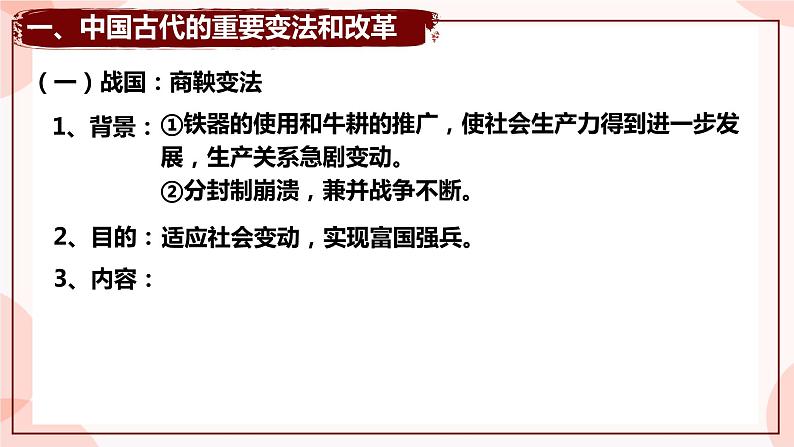 一、中国古代的重要变法和改革

（一）战国：商鞅变法

1、背景：①铁器的使用和牛耕的推广，使社会生产力得到进一步发展，生产关系急剧变动。
②分封制崩溃，兼并战争不断。

2、目的：适应社会变动，实现富国强兵。

3、内容：